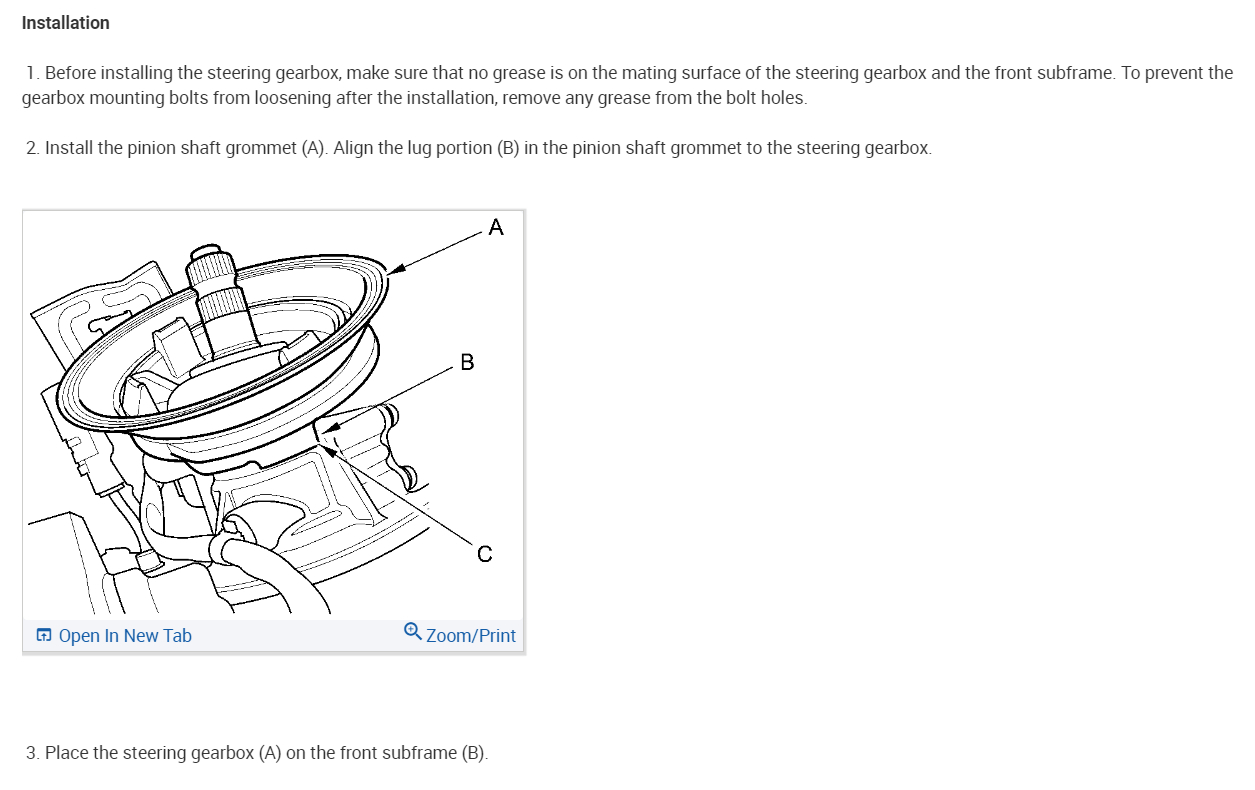 Installation

1. Before installing the steering gearbox, make sure that no grease is on the mating surface of the steering gearbox and the front subframe. To prevent the gearbox mounting bolts from loosening after the installation, remove any grease from the bolt holes.

2. Install the pinion shaft grommet (A). Align the lug portion (B) in the pinion shaft grommet to the steering gearbox.

A

B

C

Open In New Tab

Zoom/Print

3. Place the steering gearbox (A) on the front subframe (B).